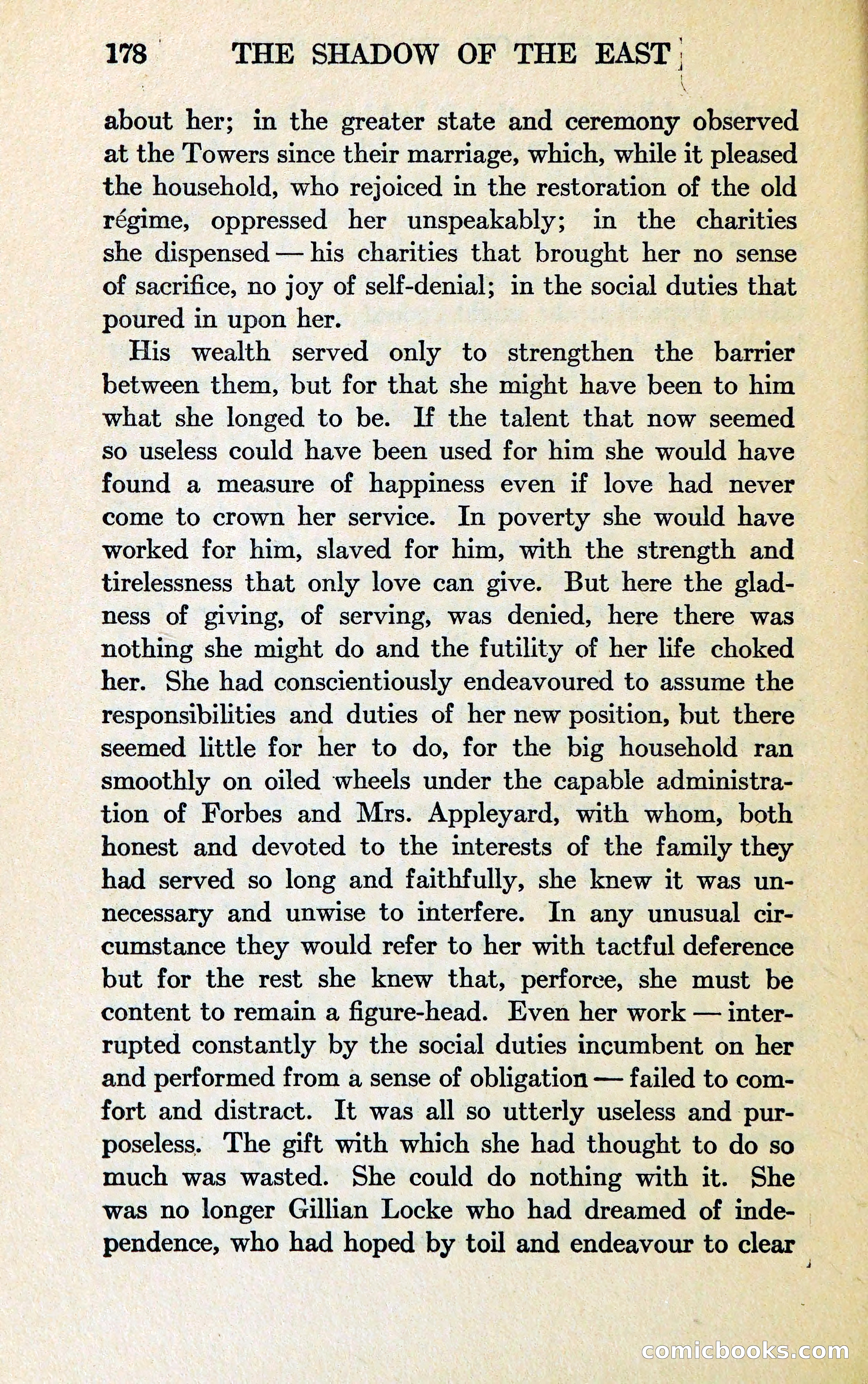 178 THE SHADOW OF THE EAST

about her; in the greater state and ceremony observed at the Towers since their marriage, which, while it pleased the household, who rejoiced in the restoration of the old régime, oppressed her unspeakably; in the charities she dispensed — his charities that brought her no sense of sacrifice, no joy of self-denial; in the social duties that poured in upon her.

His wealth served only to strengthen the barrier between them, but for that she might have been to him what she longed to be. If the talent that now seemed so useless could have been used for him she would have found a measure of happiness even if love had never come to crown her service. In poverty she would have worked for him, slaved for him, with the strength and tirelessness that only love can give. But here the gladness of giving, of serving, was denied, here there was nothing she might do and the futility of her life choked her. She had conscientiously endeavoured to assume the responsibilities and duties of her new position, but there seemed little for her to do, for the big household ran smoothly on oiled wheels under the capable administration of Forbes and Mrs. Appleyard, with whom, both honest and devoted to the interests of the family they had served so long and faithfully, she knew it was unnecessary and unwise to interfere. In any unusual circumstance they would refer to her with tactful deference but for the rest she knew that, perforce, she must be content to remain a figure-head. Even her work — interrupted constantly by the social duties incumbent on her and performed from a sense of obligation — failed to comfort and distract. It was all so utterly useless and purposeless. The gift with which she had thought to do so much was wasted. She could do nothing with it. She was no longer Gillian Locke who had dreamed of independence, who had hoped by toil and endeavour to clear

comicbooks.com